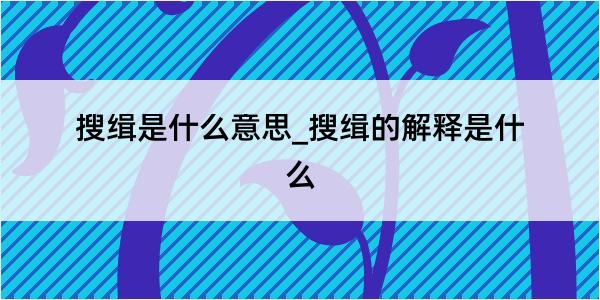 搜缉是什么意思_搜缉的解释是什么